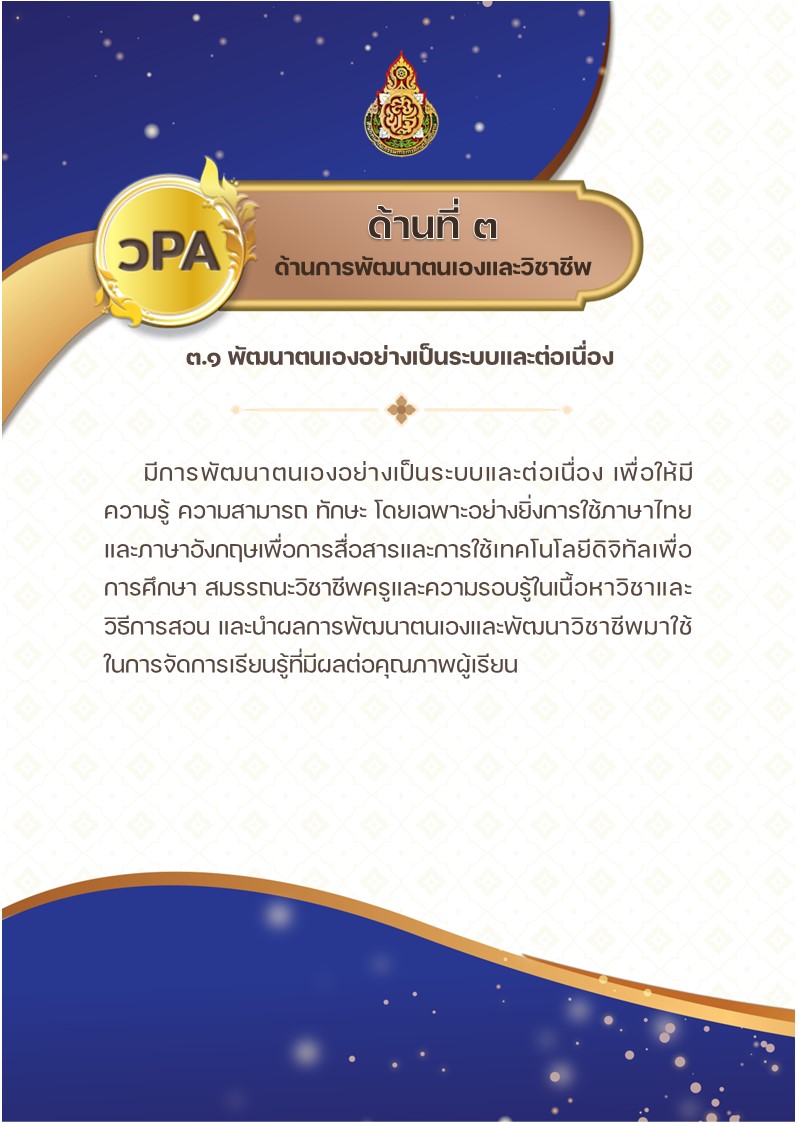 วPA

ด้านที่ ๓
ด้านการพัฒนาตนเองและวิชาชีพ

๓.๑ พัฒนาตนเองอย่างเป็นระบบและต่อเนื่อง

มีการพัฒนาตนเองอย่างเป็นระบบและต่อเนื่อง เพื่อให้มีความรู้ ความสามารถ ทักษะ โดยเฉพาะอย่างยิ่งการใช้ภาษาไทยและภาษาอังกฤษเพื่อการสื่อสารและการใช้เทคโนโลยีดิจิทัลเพื่อการศึกษา สมรรถนะวิชาชีพครูและความรอบรู้ในเนื้อหาวิชาและวิธีการสอน และนำผลการพัฒนาตนเองและพัฒนาวิชาชีพมาใช้ในการจัดการเรียนรู้ที่มีผลต่อคุณภาพผู้เรียน